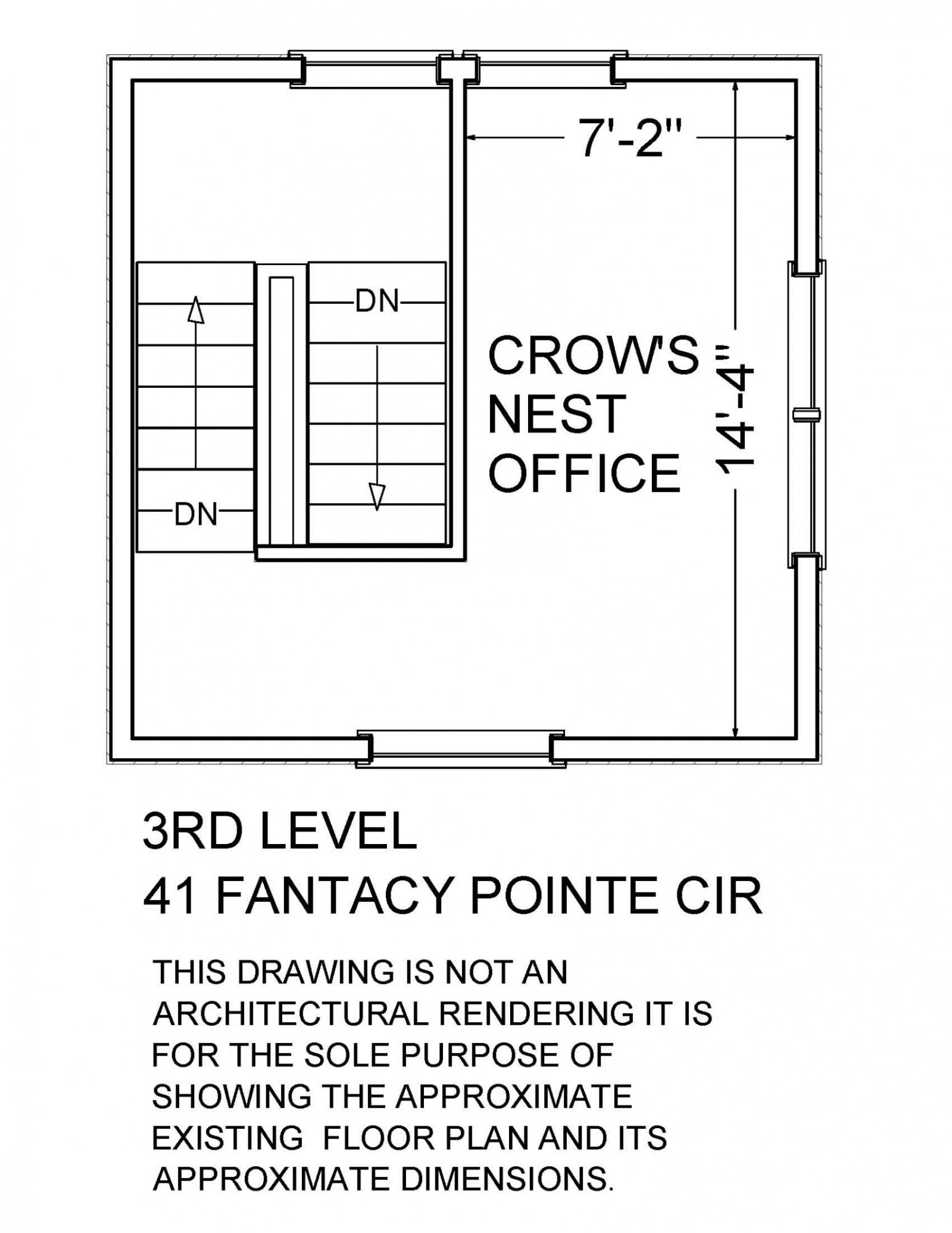 7'-2"

DN

CROW'S NEST OFFICE

14'-4"

DN

3RD LEVEL
41 FANTACY POINTE CIR

THIS DRAWING IS NOT AN ARCHITECTURAL RENDERING IT IS FOR THE SOLE PURPOSE OF SHOWING THE APPROXIMATE EXISTING FLOOR PLAN AND ITS APPROXIMATE DIMENSIONS.